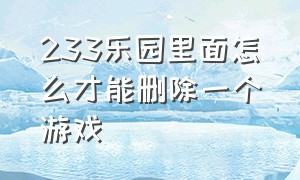 233乐园里面怎么才能删除一个游戏